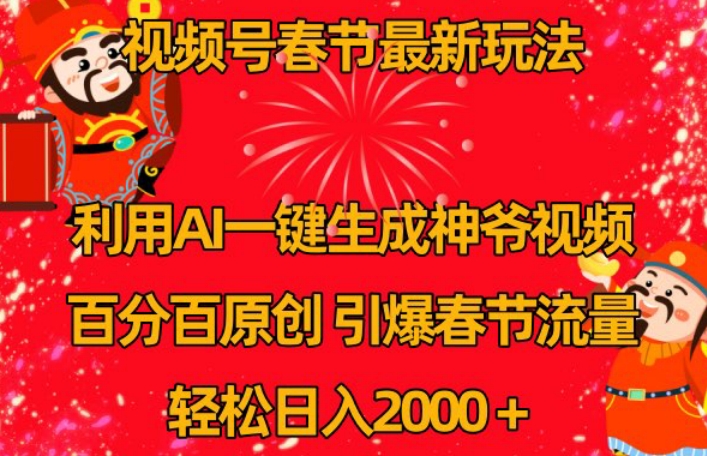 视频号春节最新玩法

利用AI一键生成神爷视频

百分百原创 引爆春节流量

轻松日入2000＋